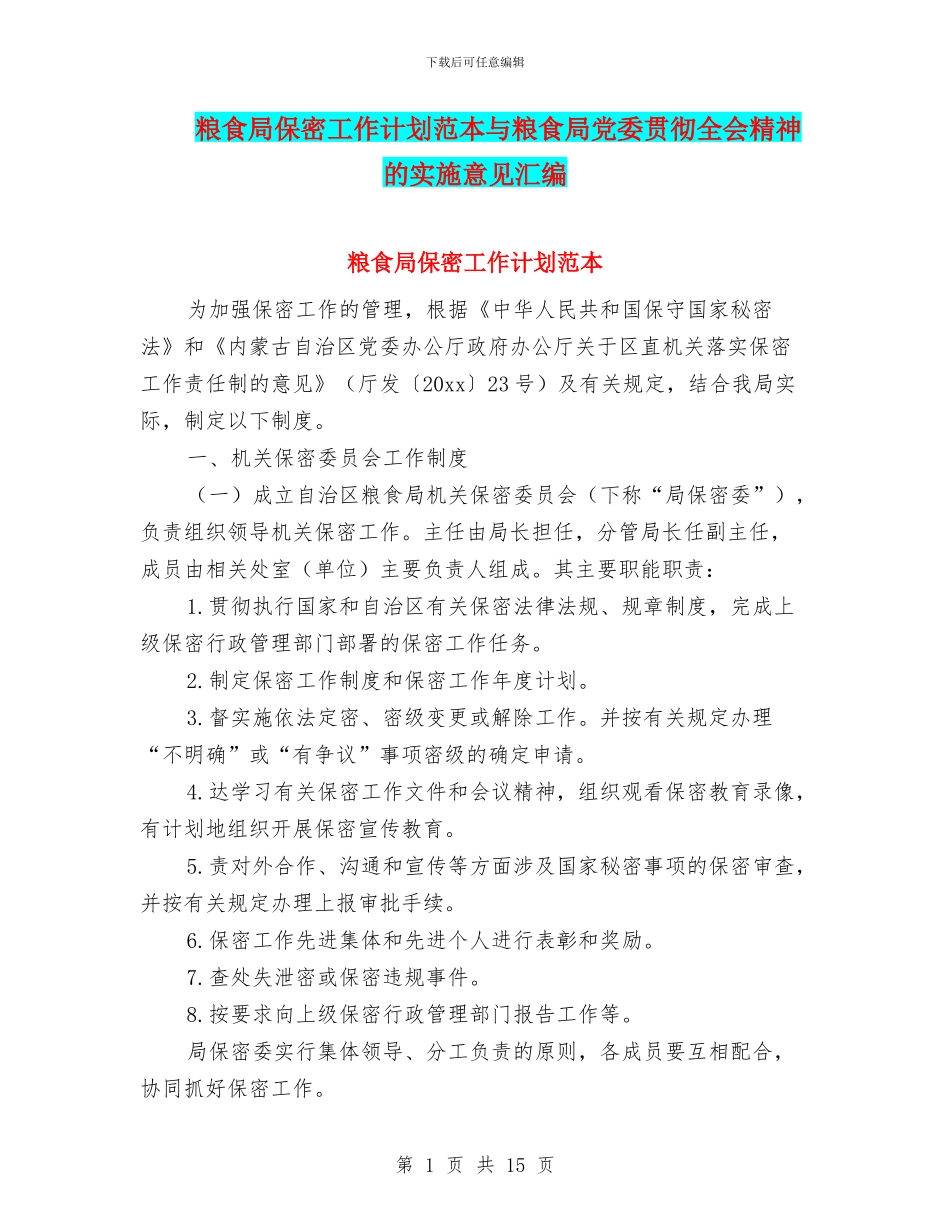 下载后可任意编辑

粮食局保密工作计划范本与粮食局党委贯彻全会精神的实施意见汇编

粮食局保密工作计划范本

为加强保密工作的管理，根据《中华人民共和国保守国家秘密法》和《内蒙古自治区党委办公厅政府办公厅关于区直机关落实保密工作责任制的意见》（厅发〔20xx〕23号）及有关规定，结合我局实际，制定以下制度。

一、机关保密委员会工作制度

（一）成立自治区粮食局机关保密委员会（下称“局保密委”），负责组织领导机关保密工作。主任由局长担任，分管局长任副主任，成员由相关处室（单位）主要负责人组成。其主要职能职责：

1.贯彻执行国家和自治区有关保密法律法规、规章制度，完成上级保密行政管理部门部署的保密工作任务。

2.制定保密工作制度和保密工作年度计划。

3.督实施依法定密、密级变更或解除工作。并按有关规定办理“不明确”或“有争议”事项密级的确定申请。

4.达学习有关保密工作文件和会议精神，组织观看保密教育录像，有计划地组织开展保密宣传教育。

5.责对外合作、沟通和宣传等方面涉及国家秘密事项的保密审查，并按有关规定办理上报审批手续。

6.保密工作先进集体和先进个人进行表彰和奖励。

7.查处失泄密或保密违规事件。

8.按要求向上级保密行政管理部门报告工作等。

局保密委实行集体领导、分工负责的原则，各成员要互相配合，协同抓好保密工作。

第 1 页 共 15 页